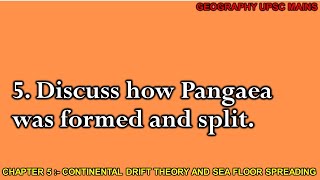 GEOGRAPHY UPSC MAINS

5. Discuss how Pangaea was formed and split.

CHAPTER 5 :- CONTINENTAL DRIFT THEORY AND SEA FLOOR SPREADING